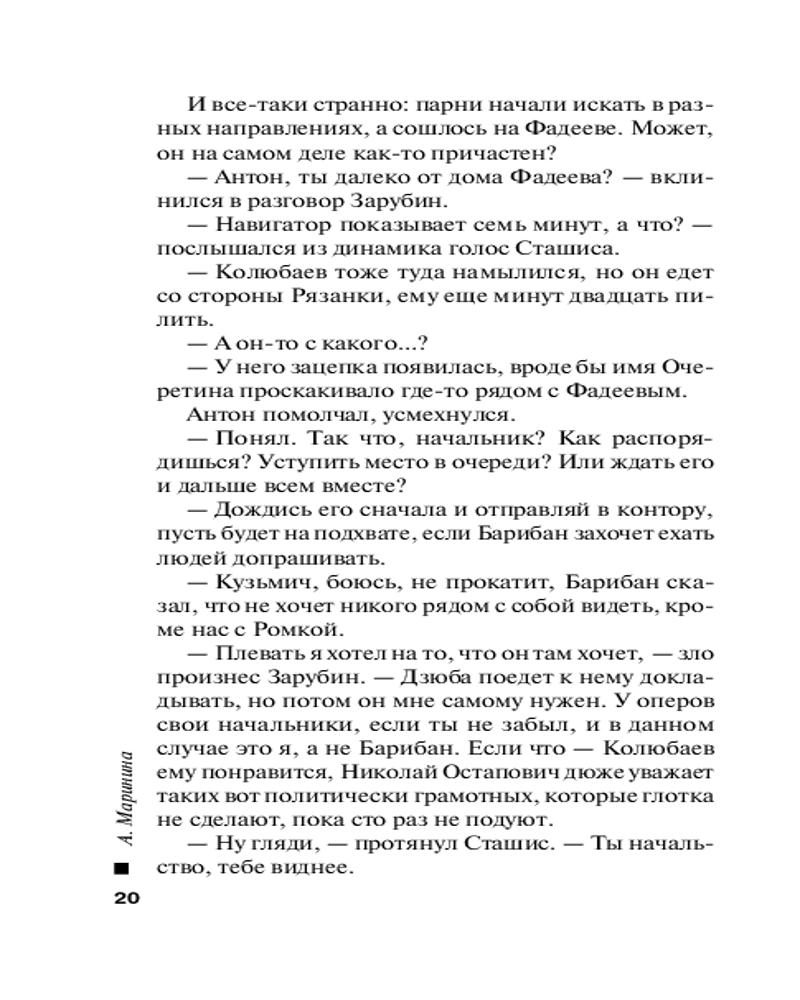 И все-таки странно: парни начали искать в разных направлениях, а сошлось на Фадееве. Может, он на самом деле как-то причастен?

— Антон, ты далеко от дома Фадеева? — вклинился в разговор Зарубин.

— Навигатор показывает семь минут, а что? — послышался из динамика голос Сташиса.

— Колюбаев тоже туда намылился, но он едет со стороны Рязанки, ему еще минут двадцать пилить.

— А он-то с какого...?

— У него зацепка появилась, вроде бы имя Очеретина проскакивало где-то рядом с Фадеевым.

Антон помолчал, усмехнулся.

— Понял. Так что, начальник? Как распорядишься? Уступить место в очереди? Или ждать его и дальше всем вместе?

— Дождись его сначала и отправляй в контору, пусть будет на подхвате, если Барибан захочет ехать людей допрашивать.

— Кузьмич, боюсь, не прокатит, Барибан сказал, что не хочет никого рядом с собой видеть, кроме нас с Ромкой.

— Плевать я хотел на то, что он там хочет, — зло произнес Зарубин. — Дзюба поедет к нему докладывать, но потом он мне самому нужен. У оперов свои начальники, если ты не забыл, и в данном случае это я, а не Барибан. Если что — Колюбаев ему понравится, Николай Остапович дюже уважает таких вот политически грамотных, которые глотка не сделают, пока сто раз не подуют.

— Ну гляди, — протянул Сташис. — Ты начальство, тебе виднее.

А. Маринина

20